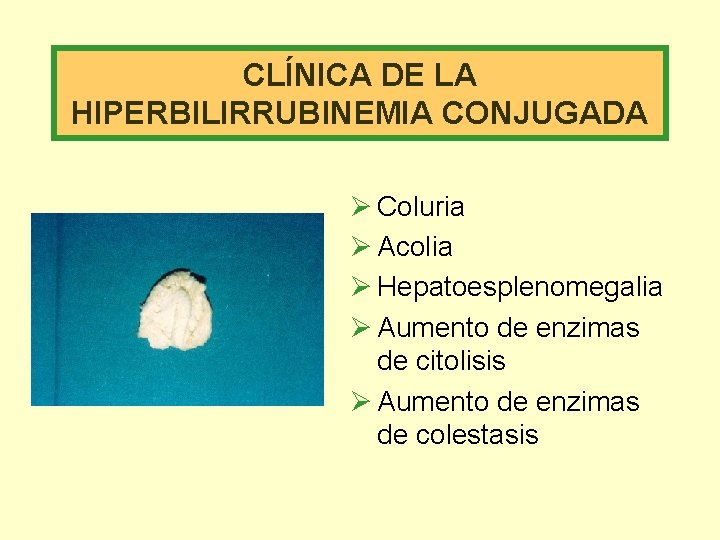 CLÍNICA DE LA
HIPERBILIRRUBINEMIA CONJUGADA

➢ Coluria
➢ Acolia
➢ Hepatoesplenomegalia
➢ Aumento de enzimas de citolisis
➢ Aumento de enzimas de colestasis